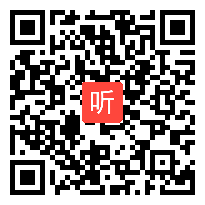 听